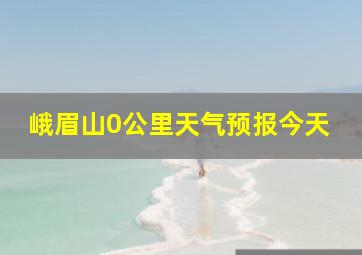 峨眉山0公里天气预报今天